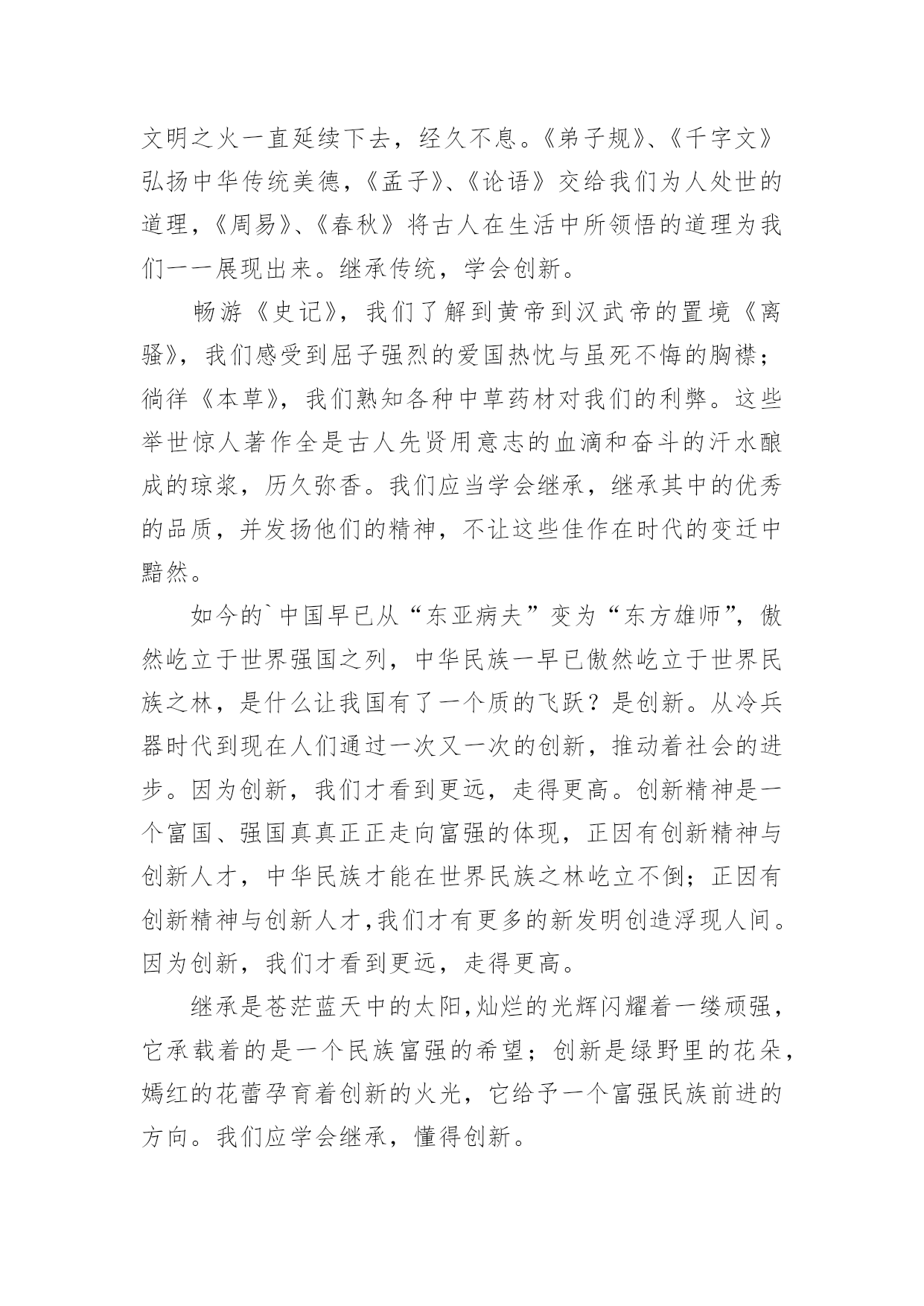 文明之火一直延续下去，经久不息。《弟子规》、《千字文》弘扬中华传统美德，《孟子》、《论语》交给我们为人处世的道理，《周易》、《春秋》将古人在生活中所领悟的道理为我们一一展现出来。继承传统，学会创新。

畅游《史记》，我们了解到黄帝到汉武帝的置境《离骚》，我们感受到屈子强烈的爱国热忱与虽死不悔的胸襟；徜徉《本草》，我们熟知各种中草药材对我们的利弊。这些举世惊人著作全是古人先贤用意志的血滴和奋斗的汗水酿成的琼浆，历久弥香。我们应当学会继承，继承其中的优秀的品质，并发扬他们的精神，不让这些佳作在时代的变迁中黯然。

如今的`中国早已从“东亚病夫”变为“东方雄师”，傲然屹立于世界强国之列，中华民族一早已傲然屹立于世界民族之林，是什么让我国有了一个质的飞跃？是创新。从冷兵器时代到现在人们通过一次又一次的创新，推动着社会的进步。因为创新，我们才看到更远，走得更高。创新精神是一个富国、强国真真正正走向富强的体现，正因有创新精神与创新人才，中华民族才能在世界民族之林屹立不倒；正因有创新精神与创新人才,我们才有更多的新发明创造浮现人间。因为创新，我们才看到更远，走得更高。

继承是苍茫蓝天中的太阳,灿烂的光辉闪耀着一缕顽强，它承载着的是一个民族富强的希望；创新是绿野里的花朵，嫣红的花蕾孕育着创新的火光，它给予一个富强民族前进的方向。我们应学会继承，懂得创新。